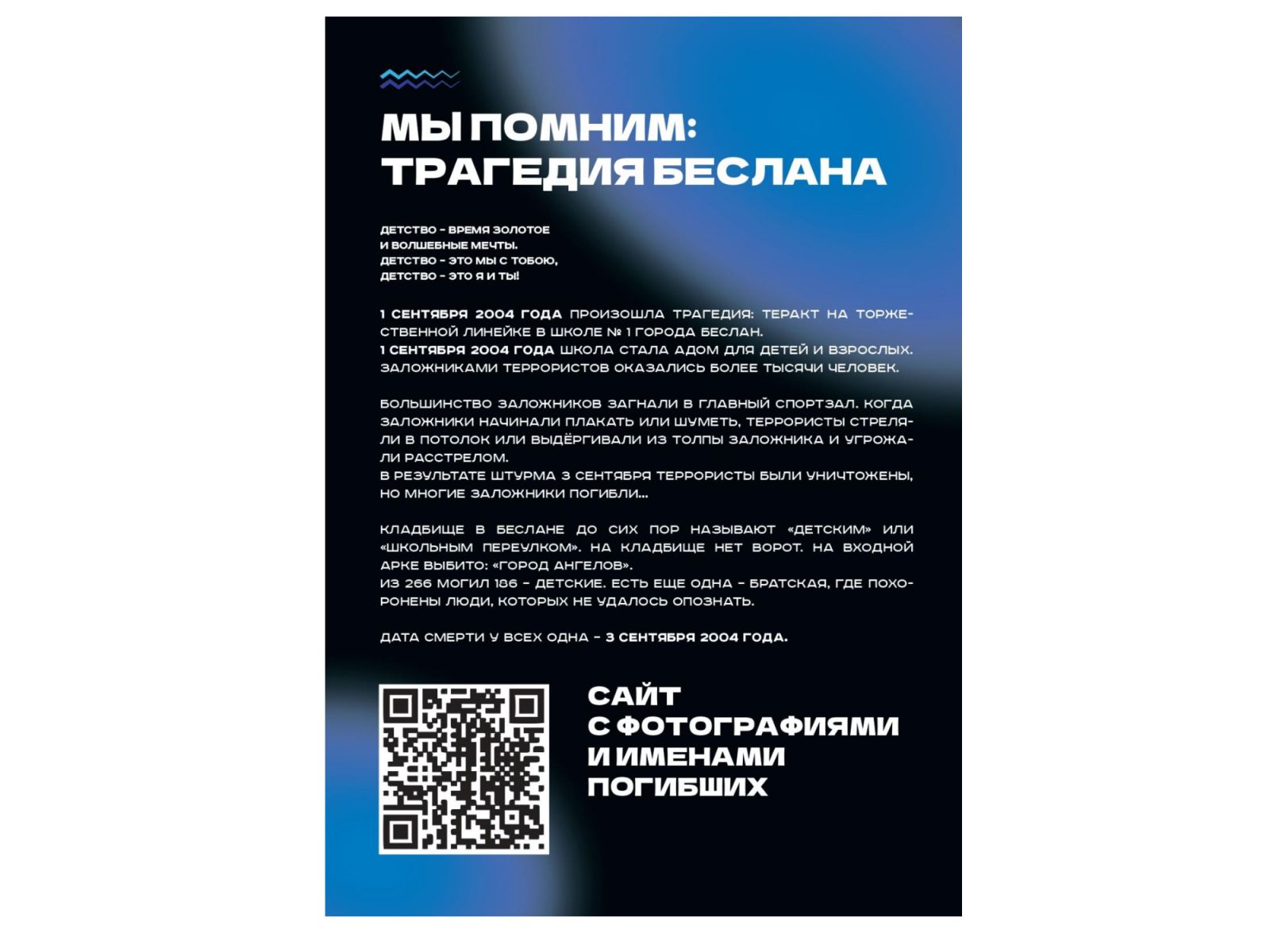 МЫ ПОМНИМ: ТРАГЕДИЯ БЕСЛАНА

ДЕТСТВО - ВРЕМЯ ЗОЛОТОЕ
И ВОЛШЕБНЫЕ МЕЧТЫ.
ДЕТСТВО - ЭТО МЫ С ТОБОЮ,
ДЕТСТВО - ЭТО Я И ТЫ!

1 СЕНТЯБРЯ 2004 ГОДА ПРОИЗОШЛА ТРАГЕДИЯ: ТЕРАКТ НА ТОРЖЕСТВЕННОЙ ЛИНЕЙКЕ В ШКОЛЕ № 1 ГОРОДА БЕСЛАН.
1 СЕНТЯБРЯ 2004 ГОДА ШКОЛА СТАЛА АДОМ ДЛЯ ДЕТЕЙ И ВЗРОСЛЫХ. ЗАЛОЖНИКАМИ ТЕРРОРИСТОВ ОКАЗАЛИСЬ БОЛЕЕ ТЫСЯЧИ ЧЕЛОВЕК.

БОЛЬШИНСТВО ЗАЛОЖНИКОВ ЗАГНАЛИ В ГЛАВНЫЙ СПОРТЗАЛ. КОГДА ЗАЛОЖНИКИ НАЧИНАЛИ ПЛАКАТЬ ИЛИ ШУМЕТЬ, ТЕРРОРИСТЫ СТРЕЛЯЛИ В ПОТОЛОК ИЛИ ВЫДЁРГИВАЛИ ИЗ ТОЛПЫ ЗАЛОЖНИКА И УГРОЖАЛИ РАССТРЕЛОМ.
В РЕЗУЛЬТАТЕ ШТУРМА 3 СЕНТЯБРЯ ТЕРРОРИСТЫ БЫЛИ УНИЧТОЖЕНЫ, НО МНОГИЕ ЗАЛОЖНИКИ ПОГИБЛИ...

КЛАДБИЩЕ В БЕСЛАНЕ ДО СИХ ПОР НАЗЫВАЮТ «ДЕТСКИМ» ИЛИ «ШКОЛЬНЫМ ПЕРЕУЛКОМ». НА КЛАДБИЩЕ НЕТ ВОРОТ. НА ВХОДНОЙ АРКЕ ВЫБИТО: «ГОРОД АНГЕЛОВ».
ИЗ 266 МОГИЛ 186 - ДЕТСКИЕ. ЕСТЬ ЕЩЕ ОДНА - БРАТСКАЯ, ГДЕ ПОХОРОНЕНЫ ЛЮДИ, КОТОРЫХ НЕ УДАЛОСЬ ОПОЗНАТЬ.

ДАТА СМЕРТИ У ВСЕХ ОДНА - 3 СЕНТЯБРЯ 2004 ГОДА.

САЙТ С ФОТОГРАФИЯМИ И ИМЕНАМИ ПОГИБШИХ